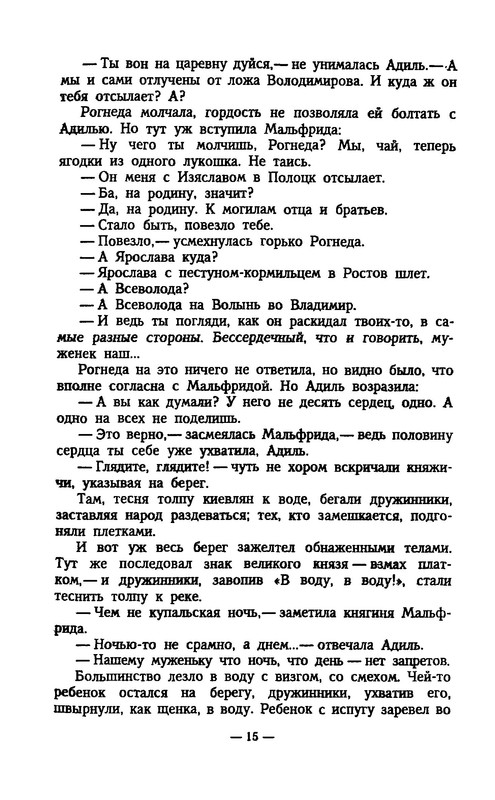 — Ты вон на царевну дуйся,— не унималась Адиль.— А мы и сами отлучены от ложа Володимирова. И куда ж он тебя отсылает? А?

Рогнеда молчала, гордость не позволяла ей болтать с Адилью. Но тут уж вступила Мальфрида:

— Ну чего ты молчишь, Рогнеда? Мы, чай, теперь ягодки из одного лукошка. Не таись.

— Он меня с Изяславом в Полоцк отсылает.

— Ба, на родину, значит?

— Да, на родину. К могилам отца и братьев.

— Стало быть, повезло тебе.

— Повезло,— усмехнулась горько Рогнеда.

— А Ярослава куда?

— Ярослава с пестуном-кормильцем в Ростов шлет.

— А Всеволода?

— А Всеволода на Волынь во Владимир.

— И ведь ты погляди, как он раскидал твоих-то, в самые разные стороны. Бессердечный, что и говорить, муженек наш...

Рогнеда на это ничего не ответила, но видно было, что вполне согласна с Мальфридой. Но Адиль возразила:

— А вы как думали? У него не десять сердец, одно. А одно на всех не поделишь.

— Это верно,— засмеялась Мальфрида,— ведь половину сердца ты себе уже ухватила, Адиль.

— Глядите, глядите! — чуть не хором вскричали княжичи, указывая на берег.

Там, тесня толпу киевлян к воде, бегали дружинники, заставляя народ раздеваться; тех, кто замешкается, подгоняли плетками.

И вот уж весь берег зажелтел обнаженными телами. Тут же последовал знак великого князя — взмах платком,— и дружинники, завопив «В воду, в воду!», стали теснить толпу к реке.

— Чем не купальская ночь,— заметила княгиня Мальфрида.

— Ночью-то не срамно, а днем...— отвечала Адиль.

— Нашему муженьку что ночь, что день — нет запретов.

Большинство лезло в воду с визгом, со смехом. Чей-то ребенок остался на берегу, дружинники, ухватив его, швырнули, как щенка, в воду. Ребенок с испугу заревел во

— 15 —